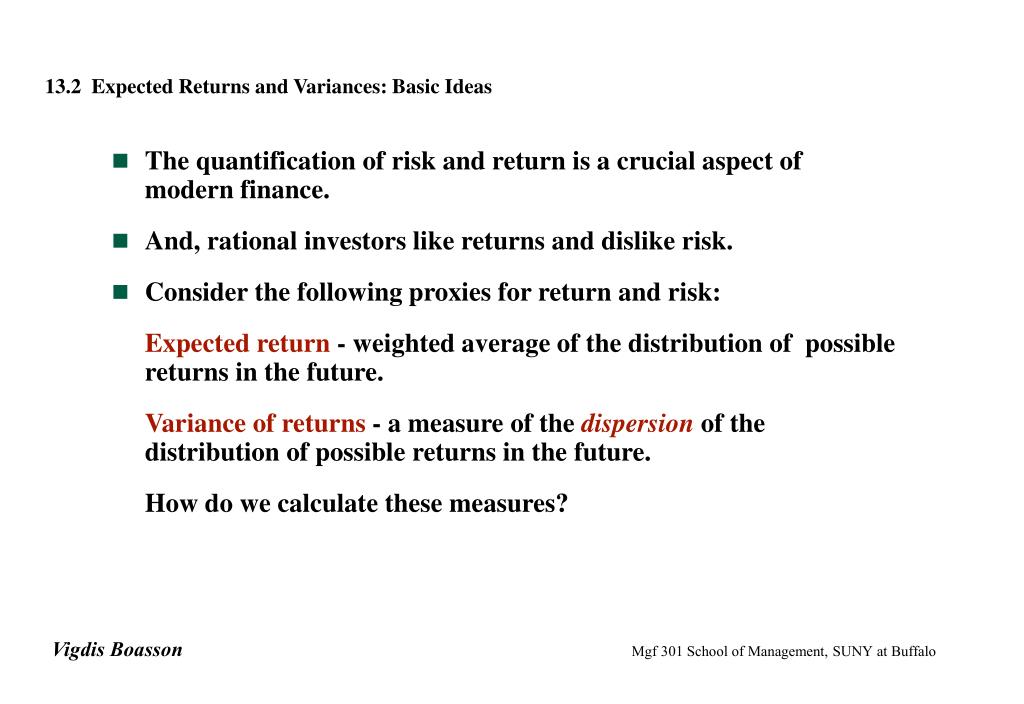 13.2 Expected Returns and Variances: Basic Ideas

The quantification of risk and return is a crucial aspect of modern finance.

And, rational investors like returns and dislike risk.

Consider the following proxies for return and risk:

Expected return - weighted average of the distribution of possible returns in the future.

Variance of returns - a measure of the dispersion of the distribution of possible returns in the future.

How do we calculate these measures?

Vigdis Boasson

Mgf 301 School of Management, SUNY at Buffalo